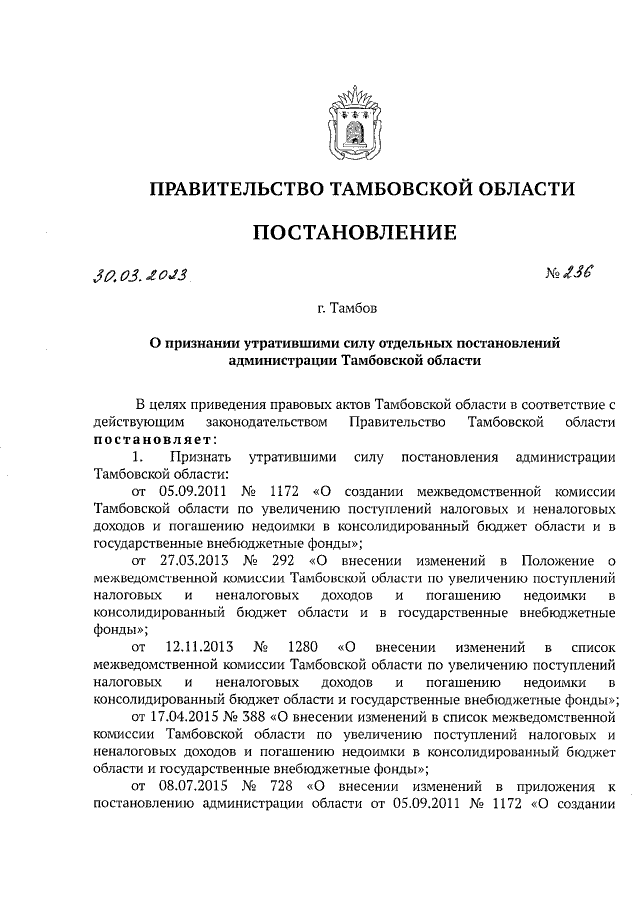 ПРАВИТЕЛЬСТВО ТАМБОВСКОЙ ОБЛАСТИ

ПОСТАНОВЛЕНИЕ

30.03.2023 № 236

г. Тамбов

О признании утратившими силу отдельных постановлений администрации Тамбовской области

В целях приведения правовых актов Тамбовской области в соответствие с действующим законодательством Правительство Тамбовской области постановляет:

1. Признать утратившими силу постановления администрации Тамбовской области:

от 05.09.2011 № 1172 «О создании межведомственной комиссии Тамбовской области по увеличению поступлений налоговых и неналоговых доходов и погашению недоимки в консолидированный бюджет области и в государственные внебюджетные фонды»;

от 27.03.2013 № 292 «О внесении изменений в Положение о межведомственной комиссии Тамбовской области по увеличению поступлений налоговых и неналоговых доходов и погашению недоимки в консолидированный бюджет области и в государственные внебюджетные фонды»;

от 12.11.2013 № 1280 «О внесении изменений в список межведомственной комиссии Тамбовской области по увеличению поступлений налоговых и неналоговых доходов и погашению недоимки в консолидированный бюджет области и государственные внебюджетные фонды»;

от 17.04.2015 № 388 «О внесении изменений в список межведомственной комиссии Тамбовской области по увеличению поступлений налоговых и неналоговых доходов и погашению недоимки в консолидированный бюджет области и государственные внебюджетные фонды»;

от 08.07.2015 № 728 «О внесении изменений в приложения к постановлению администрации области от 05.09.2011 № 1172 «О создании